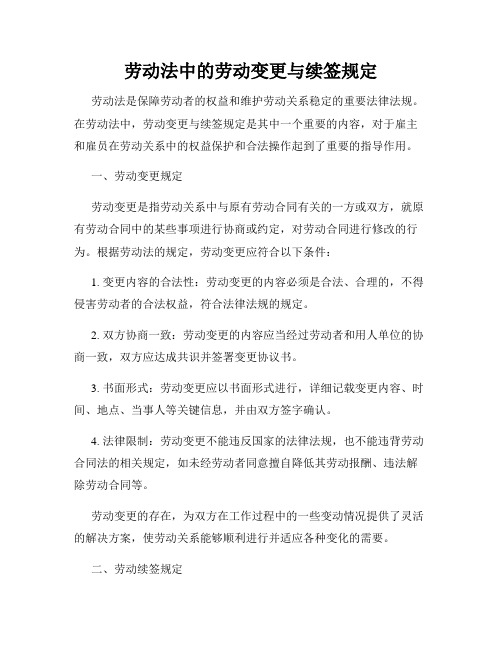 劳动法中的劳动变更与续签规定

劳动法是保障劳动者的权益和维护劳动关系稳定的重要法律法规。在劳动法中，劳动变更与续签规定是其中一个重要的内容，对于雇主和雇员在劳动关系中的权益保护和合法操作起到了重要的指导作用。

一、劳动变更规定

劳动变更是指劳动关系中与原有劳动合同有关的一方或双方，就原有劳动合同中的某些事项进行协商或约定，对劳动合同进行修改的行为。根据劳动法的规定，劳动变更应符合以下条件：

1. 变更内容的合法性：劳动变更的内容必须是合法、合理的，不得侵害劳动者的合法权益，符合法律法规的规定。

2. 双方协商一致：劳动变更的内容应当经过劳动者和用人单位的协商一致，双方应达成共识并签署变更协议书。

3. 书面形式：劳动变更应以书面形式进行，详细记载变更内容、时间、地点、当事人等关键信息，并由双方签字确认。

4. 法律限制：劳动变更不能违反国家的法律法规，也不能违背劳动合同法的相关规定，如未经劳动者同意擅自降低其劳动报酬、违法解除劳动合同等。

劳动变更的存在，为双方在工作过程中的一些变动情况提供了灵活的解决方案，使劳动关系能够顺利进行并适应各种变化的需要。

二、劳动续签规定